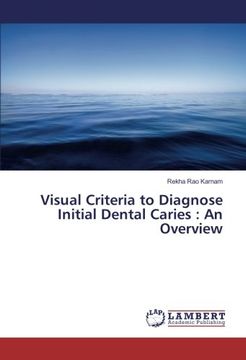 Rekha Rao Karnam

Visual Criteria to Diagnose Initial Dental Caries : An Overview

LAP LAMBERT Academic Publishing